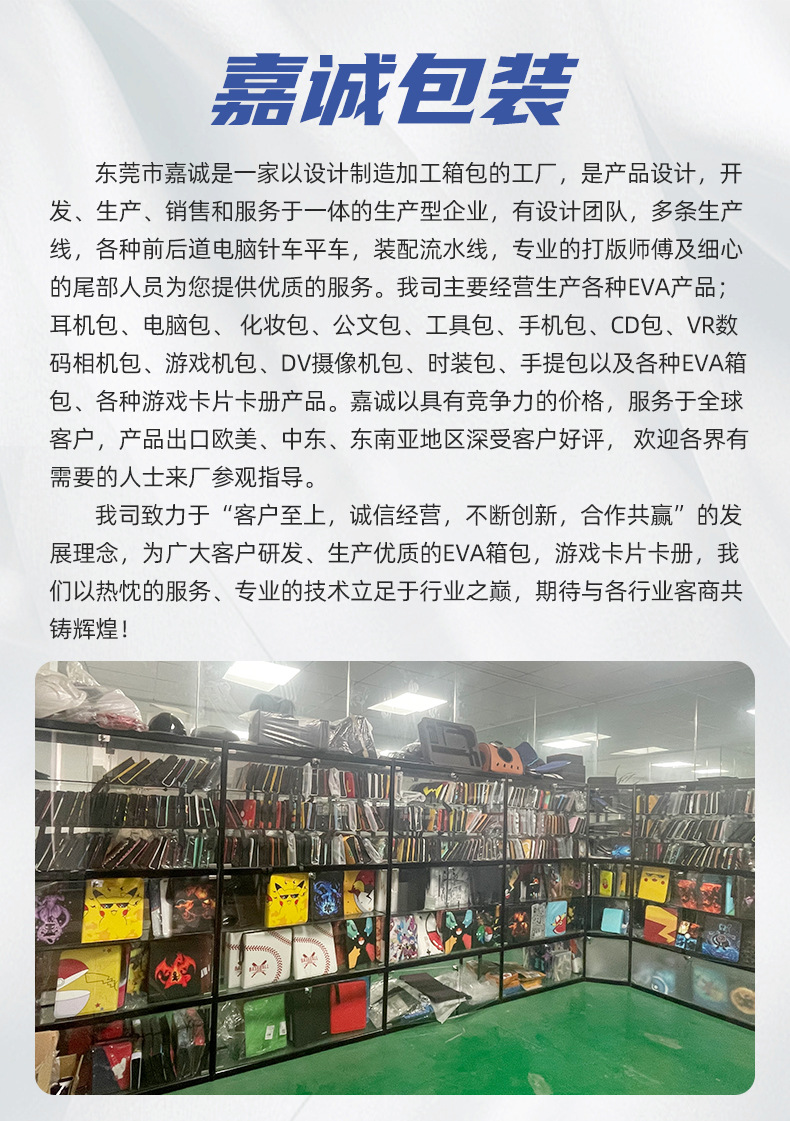 嘉诚包装

东莞市嘉诚是一家以设计制造加工箱包的工厂，是产品设计，开发、生产、销售和服务于一体的生产型企业，有设计团队，多条生产线，各种前后道电脑针车平车，装配流水线，专业的打版师傅及细心的尾部人员为您提供优质的服务。我司主要经营生产各种EVA产品；耳机包、电脑包、化妆包、公文包、工具包、手机包、CD包、VR数码相机包、游戏机包、DV摄像机包、时装包、手提包以及各种EVA箱包、各种游戏卡片卡册产品。嘉诚以具有竞争力的价格，服务于全球客户，产品出口欧美、中东、东南亚地区深受客户好评，欢迎各界有需要的人士来厂参观指导。

我司致力于“客户至上，诚信经营，不断创新，合作共赢”的发展理念，为广大客户研发、生产优质的EVA箱包，游戏卡片卡册，我们以热忱的服务、专业的技术立足于行业之巅，期待与各行业客商共铸辉煌！